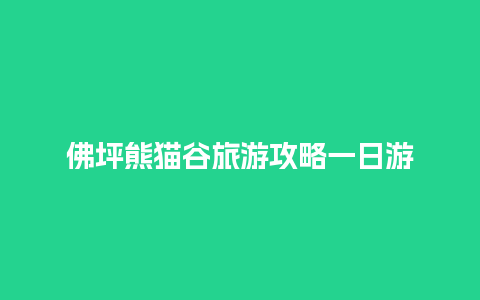 佛坪熊猫谷旅游攻略一日游